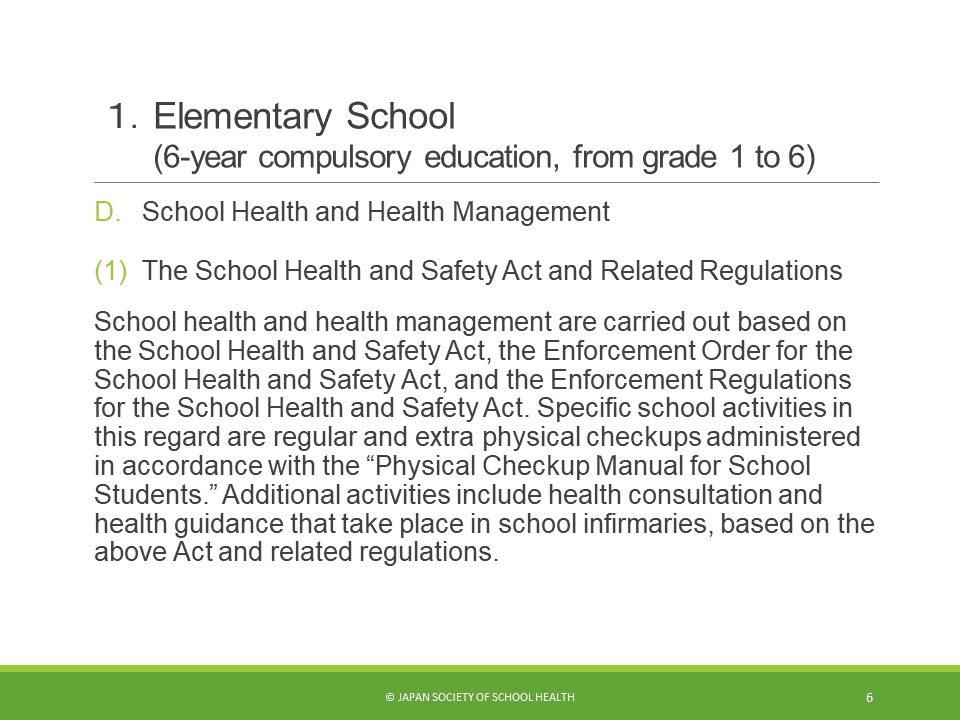 1. Elementary School
(6-year compulsory education, from grade 1 to 6)

D. School Health and Health Management

(1) The School Health and Safety Act and Related Regulations

School health and health management are carried out based on the School Health and Safety Act, the Enforcement Order for the School Health and Safety Act, and the Enforcement Regulations for the School Health and Safety Act. Specific school activities in this regard are regular and extra physical checkups administered in accordance with the “Physical Checkup Manual for School Students.” Additional activities include health consultation and health guidance that take place in school infirmaries, based on the above Act and related regulations.

© JAPAN SOCIETY OF SCHOOL HEALTH

6